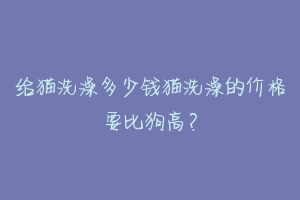 给猫洗澡多少钱猫洗澡的价格要比狗高？